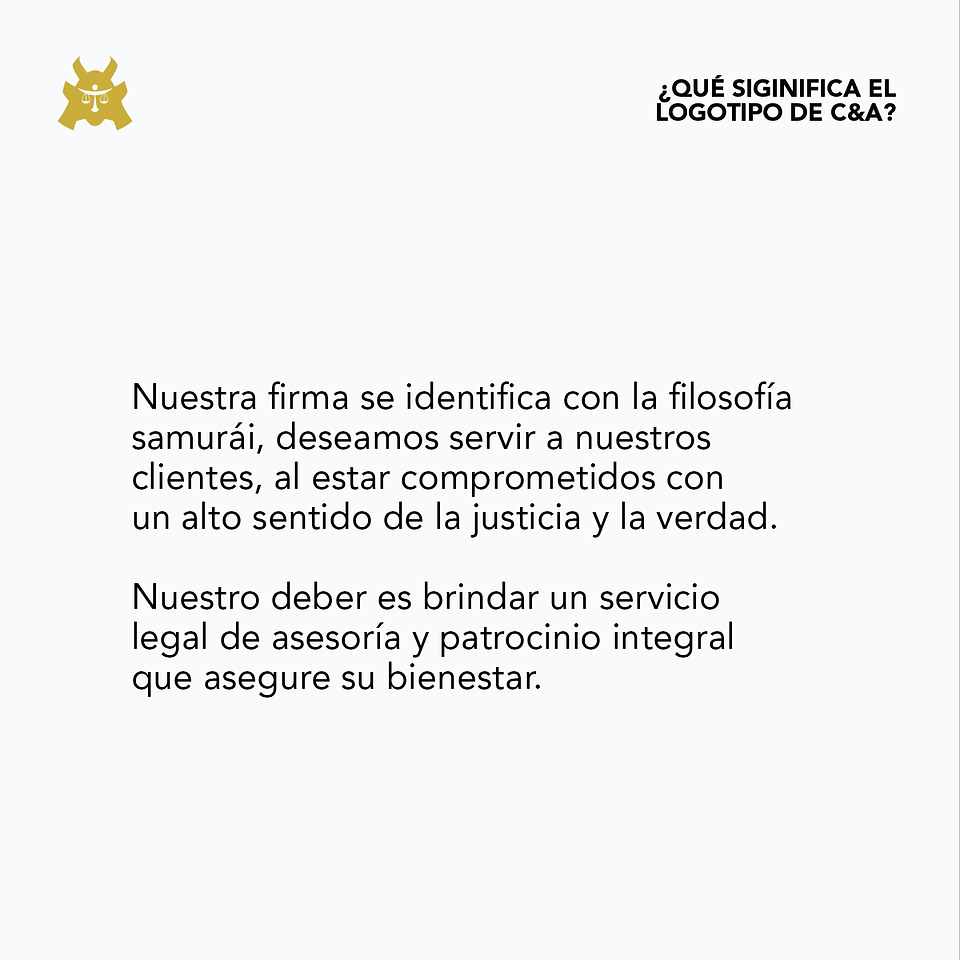 ¿QUÉ SIGINIFICA EL
LOGOTIPO DE C&A?

Nuestra firma se identifica con la filosofía samurái, deseamos servir a nuestros clientes, al estar comprometidos con un alto sentido de la justicia y la verdad.

Nuestro deber es brindar un servicio legal de asesoría y patrocinio integral que asegure su bienestar.